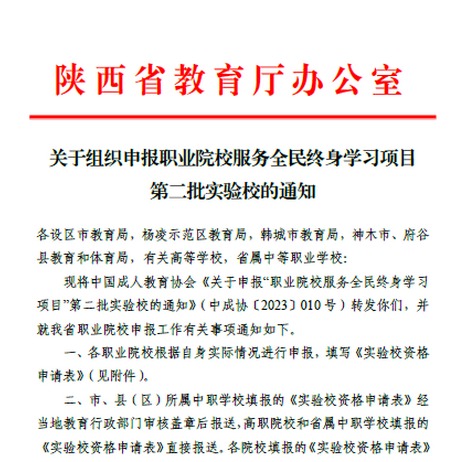 陕西省教育厅办公室

关于组织申报职业院校服务全民终身学习项目第二批实验校的通知

各设区市教育局，杨凌示范区教育局，韩城市教育局，神木市、府谷县教育和体育局，有关高等学校，省属中等职业学校：

现将中国成人教育协会《关于申报“职业院校服务全民终身学习项目”第二批实验校的通知》（中成协〔2023〕010号）转发你们，并就我省职业院校申报工作有关事项通知如下。

一、各职业院校根据自身实际情况进行申报，填写《实验校资格申请表》（见附件）。

二、市、县（区）所属中职学校填报的《实验校资格申请表》经当地教育行政部门审核盖章后报送，高职院校和省属中职学校填报的《实验校资格申请表》直接报送。各院校填报的《实验校资格申请表》